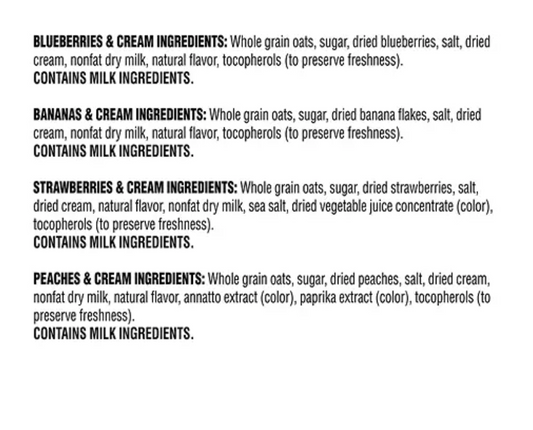 BLUEBERRIES & CREAM INGREDIENTS: Whole grain oats, sugar, dried blueberries, salt, dried cream, nonfat dry milk, natural flavor, tocopherols (to preserve freshness).
CONTAINS MILK INGREDIENTS.

BANANAS & CREAM INGREDIENTS: Whole grain oats, sugar, dried banana flakes, salt, dried cream, nonfat dry milk, natural flavor, tocopherols (to preserve freshness).
CONTAINS MILK INGREDIENTS.

STRAWBERRIES & CREAM INGREDIENTS: Whole grain oats, sugar, dried strawberries, salt, dried cream, natural flavor, nonfat dry milk, sea salt, dried vegetable juice concentrate (color), tocopherols (to preserve freshness).
CONTAINS MILK INGREDIENTS.

PEACHES & CREAM INGREDIENTS: Whole grain oats, sugar, dried peaches, salt, dried cream, nonfat dry milk, natural flavor, annatto extract (color), paprika extract (color), tocopherols (to preserve freshness).
CONTAINS MILK INGREDIENTS.